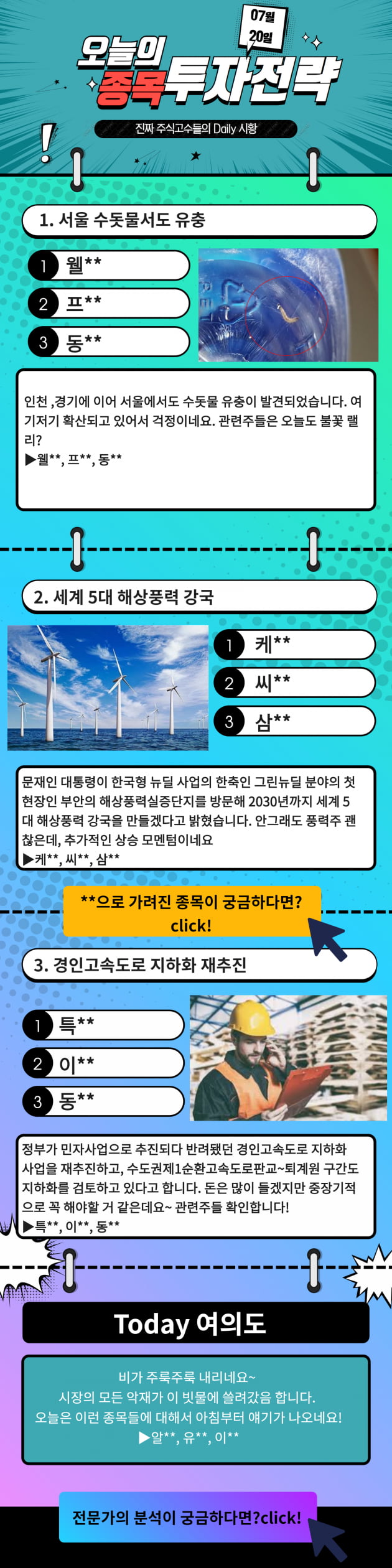 07월 20일

오늘의 종목투자전략

진짜 주식고수들의 Daily 시황

1. 서울 수돗물서도 유충

1 웰**
2 프**
3 동**

인천 ,경기에 이어 서울에서도 수돗물 유충이 발견되었습니다. 여기저기 확산되고 있어서 걱정이네요. 관련주들은 오늘도 불꽃 랠리?
▶웰**, 프**, 동**

2. 세계 5대 해상풍력 강국

1 케**
2 씨**
3 삼**

문재인 대통령이 한국형 뉴딜 사업의 한축인 그린뉴딜 분야의 첫 현장인 부안의 해상풍력실증단지를 방문해 2030년까지 세계 5대 해상풍력 강국을 만들겠다고 밝혔습니다. 안그래도 풍력주 괜찮은데, 추가적인 상승 모멘텀이네요
▶케**, 씨**, 삼**

**으로 가려진 종목이 궁금하다면? click!

3. 경인고속도로 지하화 재추진

1 특**
2 이**
3 동**

정부가 민자사업으로 추진되다 반려됐던 경인고속도로 지하화 사업을 재추진하고, 수도권제1순환고속도로판교~퇴계원 구간도 지하화를 검토하고 있다고 합니다. 돈은 많이 들겠지만 중장기적으로 꼭 해야할 거 같은데요~ 관련주들 확인합니다!
▶특**, 이**, 동**

Today 여의도

비가 주룩주룩 내리네요~
시장의 모든 악재가 이 빗물에 쓸려갔음 합니다.
오늘은 이런 종목들에 대해서 아침부터 얘기가 나오네요!
▶알**, 유**, 이**

전문가의 분석이 궁금하다면?click!